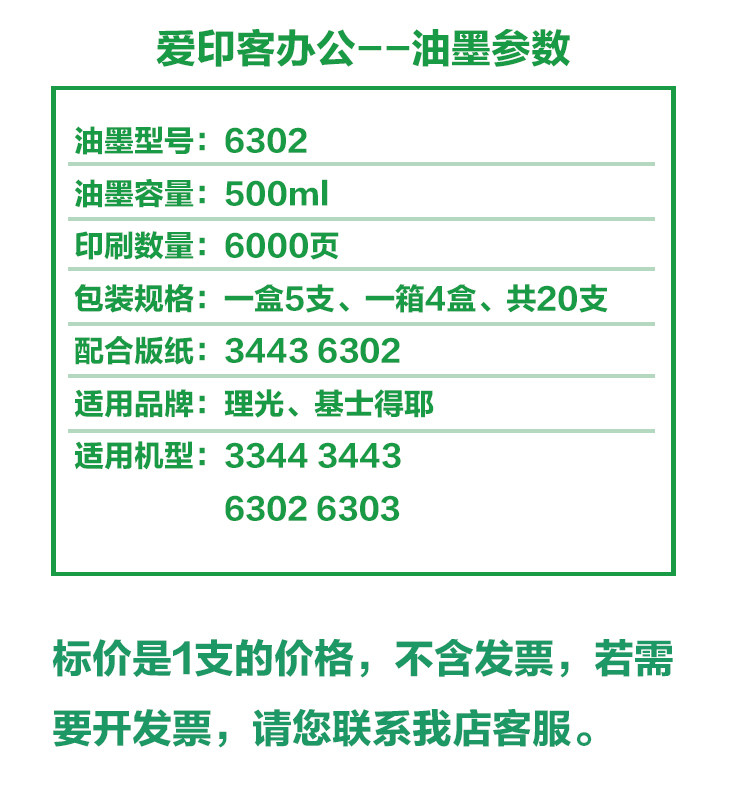 爱印客办公--油墨参数

油墨型号：6302

油墨容量：500ml

印刷数量：6000页

包装规格：一盒5支、一箱4盒、共20支

配合版纸：3443 6302

适用品牌：理光、基士得耶

适用机型：3344 3443
6302 6303

标价是1支的价格，不含发票，若需要开发票，请您联系我店客服。